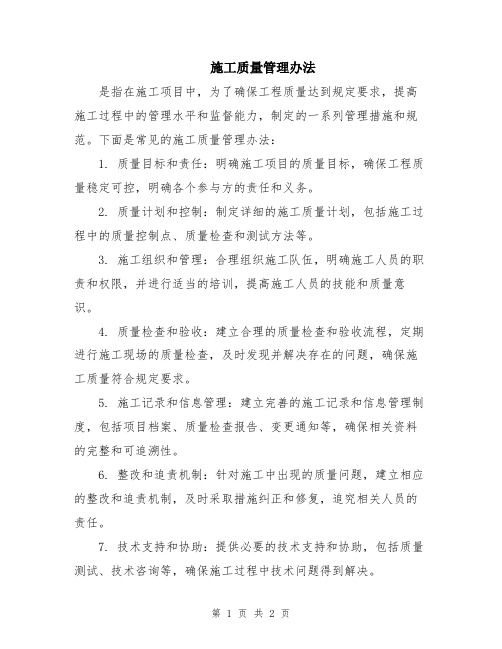 施工质量管理办法

是指在施工项目中，为了确保工程质量达到规定要求，提高施工过程中的管理水平和监督能力，制定的一系列管理措施和规范。下面是常见的施工质量管理办法：

1. 质量目标和责任：明确施工项目的质量目标，确保工程质量稳定可控，明确各个参与方的责任和义务。

2. 质量计划和控制：制定详细的施工质量计划，包括施工过程中的质量控制点、质量检查和测试方法等。

3. 施工组织和管理：合理组织施工队伍，明确施工人员的职责和权限，并进行适当的培训，提高施工人员的技能和质量意识。

4. 质量检查和验收：建立合理的质量检查和验收流程，定期进行施工现场的质量检查，及时发现并解决存在的问题，确保施工质量符合规定要求。

5. 施工记录和信息管理：建立完善的施工记录和信息管理制度，包括项目档案、质量检查报告、变更通知等，确保相关资料的完整和可追溯性。

6. 整改和追责机制：针对施工中出现的质量问题，建立相应的整改和追责机制，及时采取措施纠正和修复，追究相关人员的责任。

7. 技术支持和协助：提供必要的技术支持和协助，包括质量测试、技术咨询等，确保施工过程中技术问题得到解决。

第 1 页 共 2 页